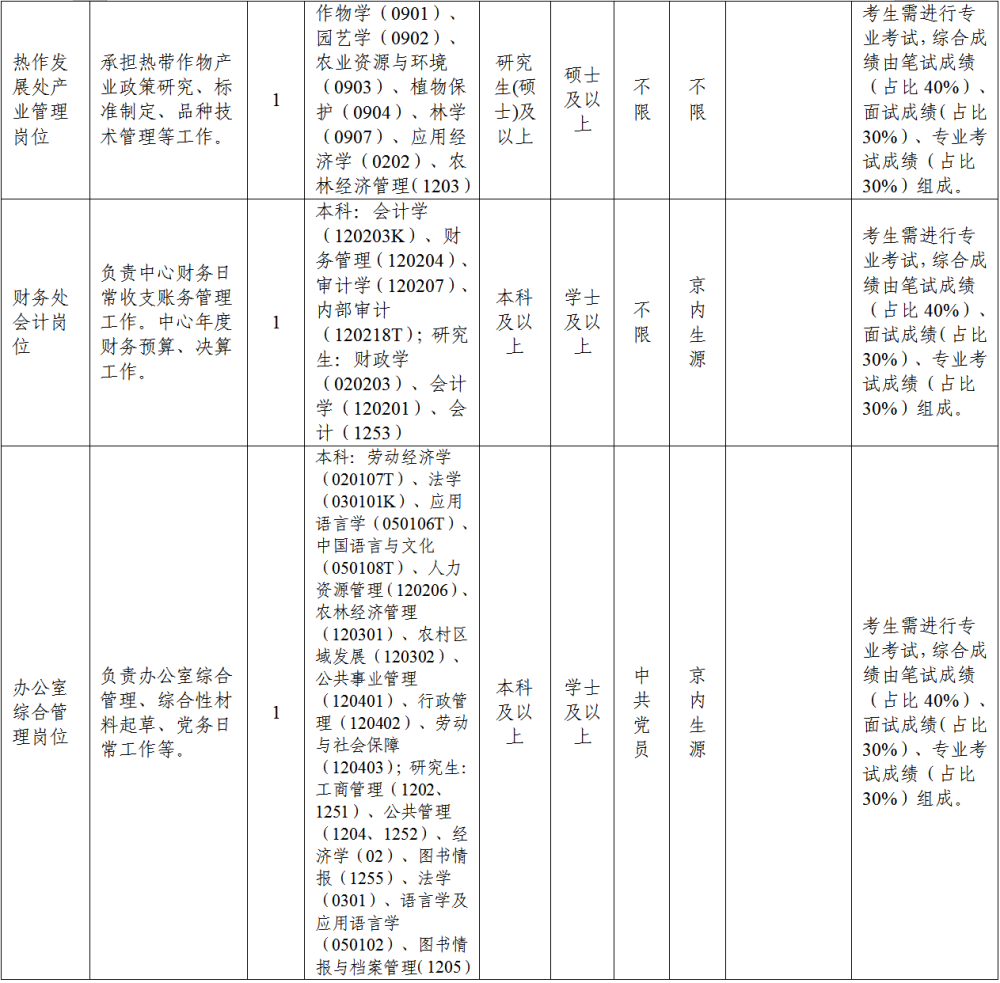 | 热作发展处产业管理岗位 | 承担热带作物产业政策研究、标准制定、品种技术管理等工作。 | 1 | 作物学（0901）、园艺学（0902）、农业资源与环境（0903）、植物保护（0904）、林学（0907）、应用经济学（0202）、农林经济管理（1203） | 研究生(硕士)及以上 | 硕士及以上 | 不限 | 不限 |  | 考生需进行专业考试，综合成绩由笔试成绩（占比40%）、面试成绩(占比30%)、专业考试成绩（占比30%）组成。 |
|---|---|---|---|---|---|---|---|---|---|
| 财务处会计岗位 | 负责中心财务日常收支账务管理工作。中心年度财务预算、决算工作。 | 1 | 本科：会计学（120203K）、财务管理（120204）、审计学（120207）、内部审计（120218T）；研究生：财政学（020203）、会计学（120201）、会计（1253） | 本科及以上 | 学士及以上 | 不限 | 京内生源 |  | 考生需进行专业考试，综合成绩由笔试成绩（占比40%）、面试成绩(占比30%)、专业考试成绩（占比30%）组成。 |
| 办公室综合管理岗位 | 负责办公室综合管理、综合性材料起草、党务日常工作等。 | 1 | 本科：劳动经济学（020107T）、法学（030101K）、应用语言学（050106T）、中国语言与文化（050108T）、人力资源管理（120206）、农林经济管理（120301）、农村区域发展（120302）、公共事业管理（120401）、行政管理（120402）、劳动与社会保障（120403）；研究生：工商管理（1202、1251）、公共管理（1204、1252）、经济学（02）、图书情报（1255）、法学（0301）、语言学及应用语言学（050102）、图书情报与档案管理(1205） | 本科及以上 | 学士及以上 | 中共党员 | 京内生源 |  | 考生需进行专业考试，综合成绩由笔试成绩（占比40%）、面试成绩(占比30%)、专业考试成绩（占比30%）组成。 |